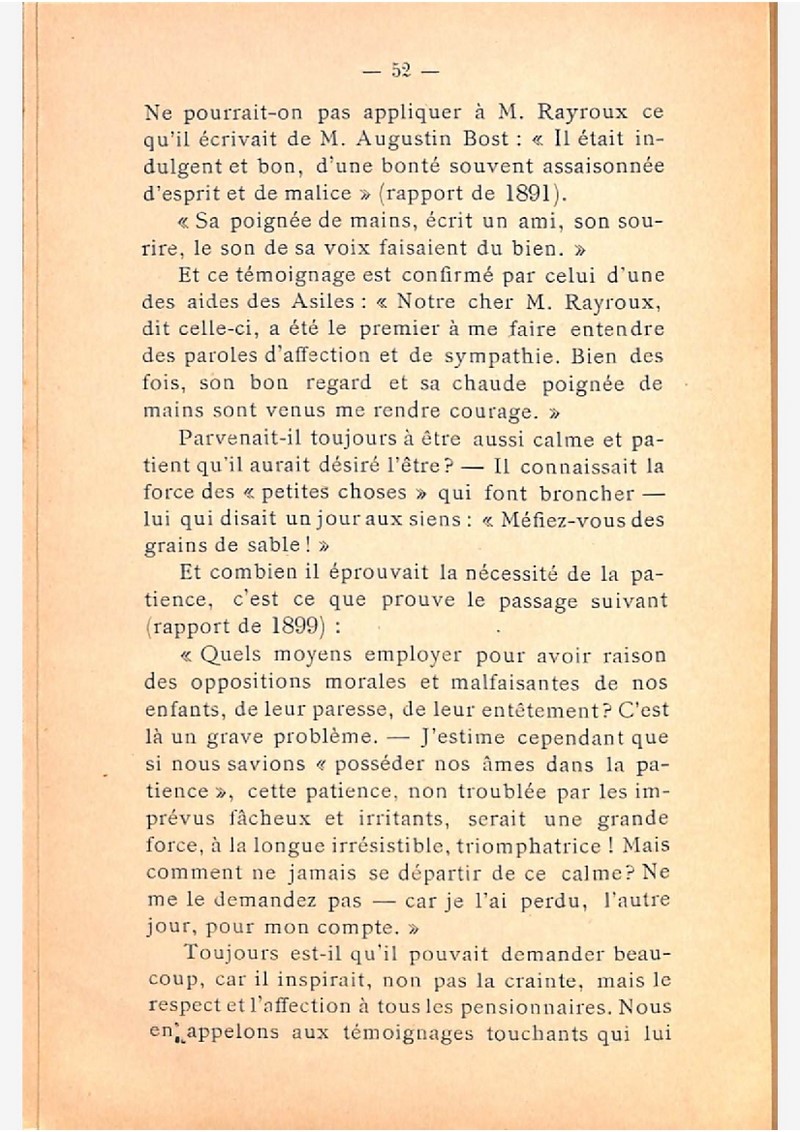 — 52 —

Ne pourrait-on pas appliquer à M. Rayroux ce qu'il écrivait de M. Augustin Bost : « Il était indulgent et bon, d'une bonté souvent assaisonnée d'esprit et de malice » (rapport de 1891).

« Sa poignée de mains, écrit un ami, son sourire, le son de sa voix faisaient du bien. »

Et ce témoignage est confirmé par celui d'une des aides des Asiles : « Notre cher M. Rayroux, dit celle-ci, a été le premier à me faire entendre des paroles d'affection et de sympathie. Bien des fois, son bon regard et sa chaude poignée de mains sont venus me rendre courage. »

Parvenait-il toujours à être aussi calme et patient qu'il aurait désiré l'être ? — Il connaissait la force des « petites choses » qui font broncher — lui qui disait un jour aux siens : « Méfiez-vous des grains de sable ! »

Et combien il éprouvait la nécessité de la patience, c'est ce que prouve le passage suivant (rapport de 1899) :

« Quels moyens employer pour avoir raison des oppositions morales et malfaisantes de nos enfants, de leur paresse, de leur entêtement ? C'est là un grave problème. — J'estime cependant que si nous savions « posséder nos âmes dans la patience », cette patience, non troublée par les imprévus fâcheux et irritants, serait une grande force, à la longue irrésistible, triomphatrice ! Mais comment ne jamais se départir de ce calme ? Ne me le demandez pas — car je l'ai perdu, l'autre jour, pour mon compte. »

Toujours est-il qu'il pouvait demander beaucoup, car il inspirait, non pas la crainte, mais le respect et l'affection à tous les pensionnaires. Nous en appelons aux témoignages touchants qui lui